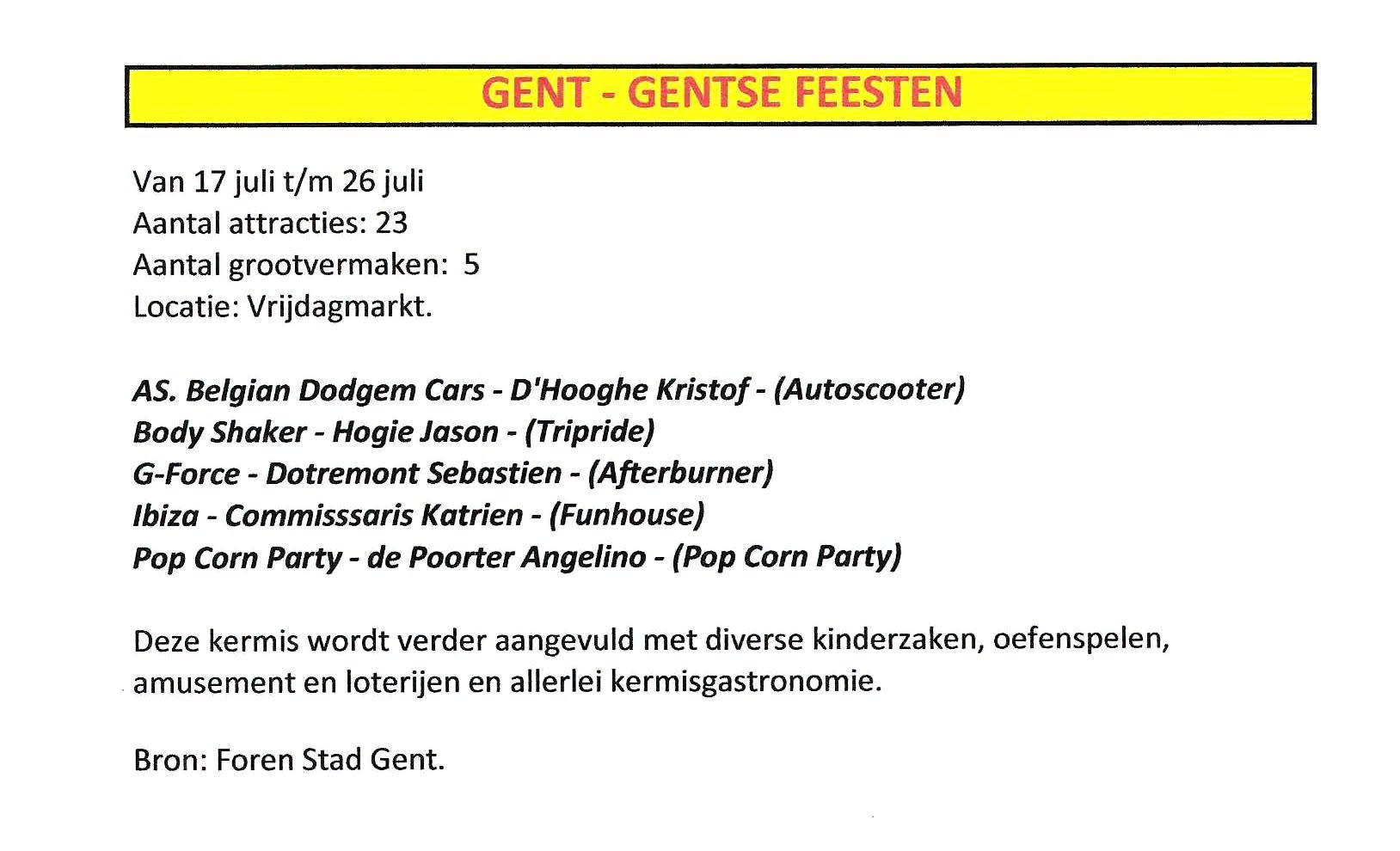 GENT - GENTSE FEESTEN

Van 17 juli t/m 26 juli
Aantal attracties: 23
Aantal grootvermaken: 5
Locatie: Vrijdagmarkt.

AS. Belgian Dodgem Cars - D'Hooghe Kristof - (Autoscooter)
Body Shaker - Hogie Jason - (Tripride)
G-Force - Dotremont Sebastien - (Afterburner)
Ibiza - Commisssaris Katrien - (Funhouse)
Pop Corn Party - de Poorter Angelino - (Pop Corn Party)

Deze kermis wordt verder aangevuld met diverse kinderzaken, oefenspelen, amusement en loterijen en allerlei kermisgastronomie.

Bron: Foren Stad Gent.